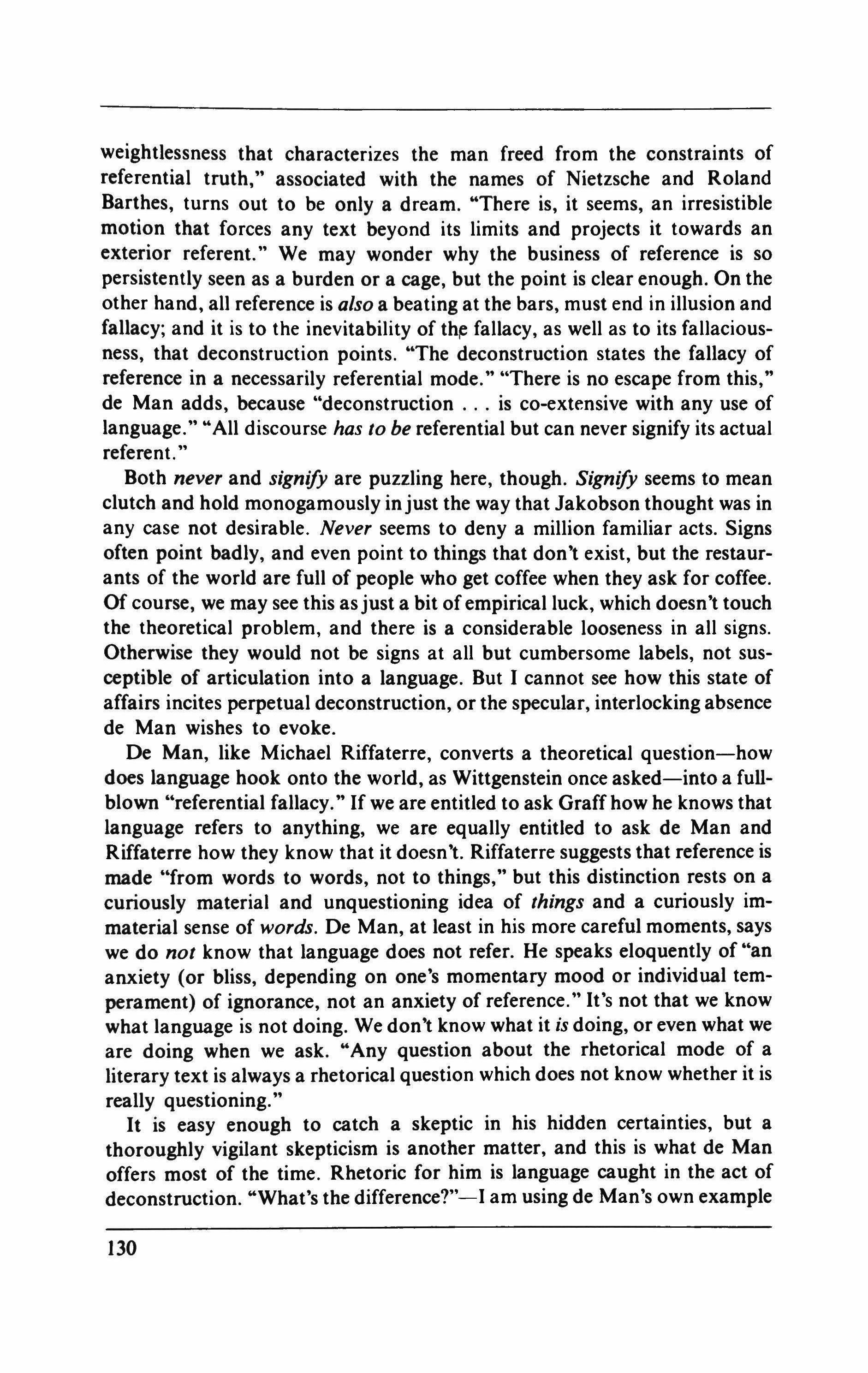 weightlessness that characterizes the man freed from the constraints of referential truth," associated with the names of Nietzsche and Roland Barthes, turns out to be only a dream. "There is, it seems, an irresistible motion that forces any text beyond its limits and projects it towards an exterior referent." We may wonder why the business of reference is so persistently seen as a burden or a cage, but the point is clear enough. On the other hand, all reference is also a beating at the bars, must end in illusion and fallacy; and it is to the inevitability of the fallacy, as well as to its fallaciousness, that deconstruction points. "The deconstruction states the fallacy of reference in a necessarily referential mode." "There is no escape from this," de Man adds, because "deconstruction . . . is co-extensive with any use of language." "All discourse has to be referential but can never signify its actual referent."

Both never and signify are puzzling here, though. Signify seems to mean clutch and hold monogamously in just the way that Jakobson thought was in any case not desirable. Never seems to deny a million familiar acts. Signs often point badly, and even point to things that don't exist, but the restaurants of the world are full of people who get coffee when they ask for coffee. Of course, we may see this as just a bit of empirical luck, which doesn't touch the theoretical problem, and there is a considerable looseness in all signs. Otherwise they would not be signs at all but cumbersome labels, not susceptible of articulation into a language. But I cannot see how this state of affairs incites perpetual deconstruction, or the specular, interlocking absence de Man wishes to evoke.

De Man, like Michael Riffaterre, converts a theoretical question—how does language hook onto the world, as Wittgenstein once asked—into a full-blown "referential fallacy." If we are entitled to ask Graff how he knows that language refers to anything, we are equally entitled to ask de Man and Riffaterre how they know that it doesn't. Riffaterre suggests that reference is made "from words to words, not to things," but this distinction rests on a curiously material and unquestioning idea of things and a curiously immaterial sense of words. De Man, at least in his more careful moments, says we do not know that language does not refer. He speaks eloquently of "an anxiety (or bliss, depending on one's momentary mood or individual temperament) of ignorance, not an anxiety of reference." It's not that we know what language is not doing. We don't know what it is doing, or even what we are doing when we ask. "Any question about the rhetorical mode of a literary text is always a rhetorical question which does not know whether it is really questioning."

It is easy enough to catch a skeptic in his hidden certainties, but a thoroughly vigilant skepticism is another matter, and this is what de Man offers most of the time. Rhetoric for him is language caught in the act of deconstruction. "What's the difference?"—I am using de Man's own example

130